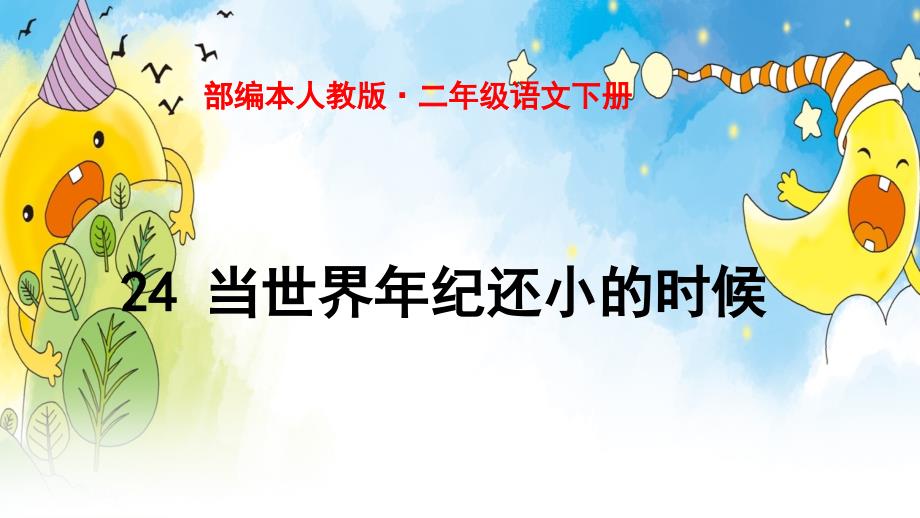 部编本人教版 · 二年级语文下册

24 当世界年纪还小的时候